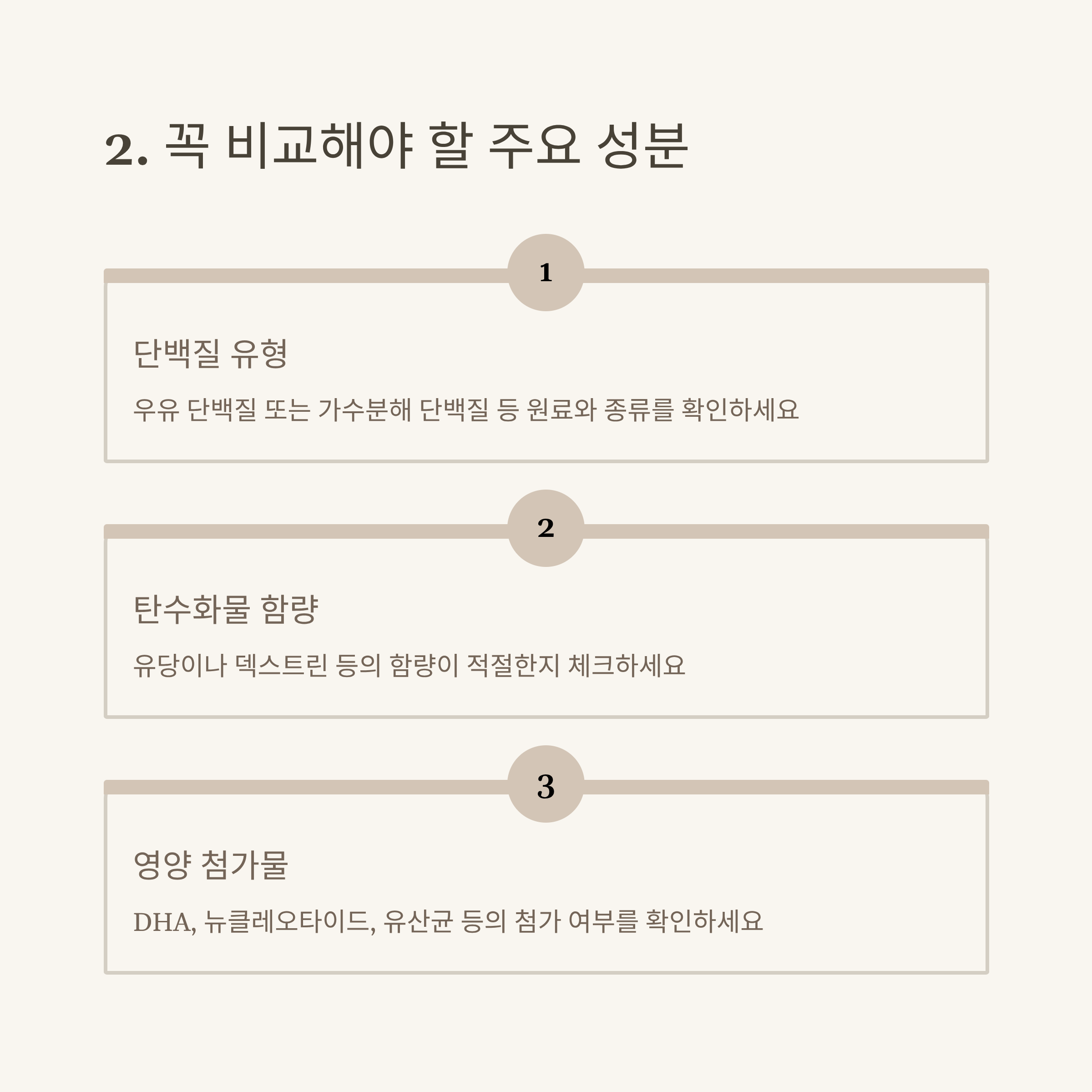 2. 꼭 비교해야 할 주요 성분

1

단백질 유형

우유 단백질 또는 가수분해 단백질 등 원료와 종류를 확인하세요

2

탄수화물 함량

유당이나 덱스트린 등의 함량이 적절한지 체크하세요

3

영양 첨가물

DHA, 뉴클레오타이드, 유산균 등의 첨가 여부를 확인하세요